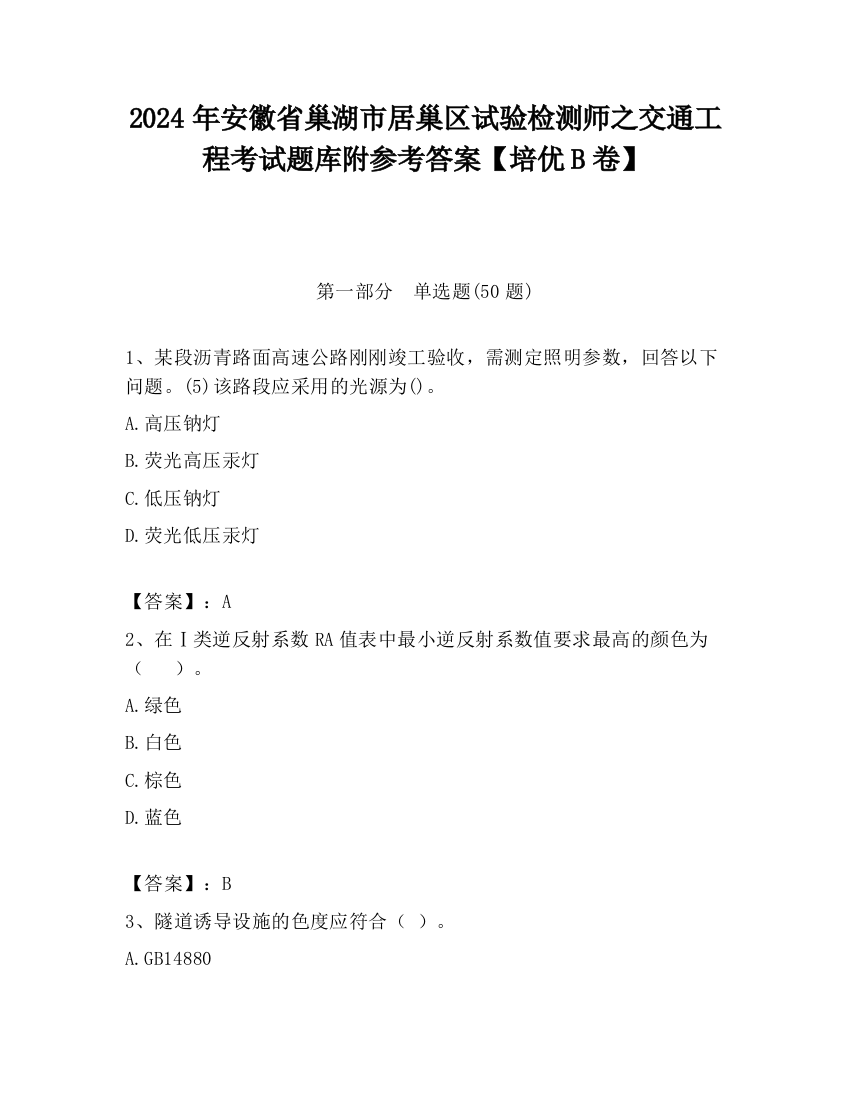 2024 年安徽省巢湖市居巢区试验检测师之交通工程考试题库附参考答案【培优 B 卷】

第一部分　单选题(50 题)

1、某段沥青路面高速公路刚刚竣工验收，需测定照明参数，回答以下问题。(5)该路段应采用的光源为()。

A.高压钠灯

B.荧光高压汞灯

C.低压钠灯

D.荧光低压汞灯

【答案】：A

2、在Ⅰ类逆反射系数 RA 值表中最小逆反射系数值要求最高的颜色为（　　）。

A.绿色

B.白色

C.棕色

D.蓝色

【答案】：B

3、隧道诱导设施的色度应符合（ ）。

A.GB14880